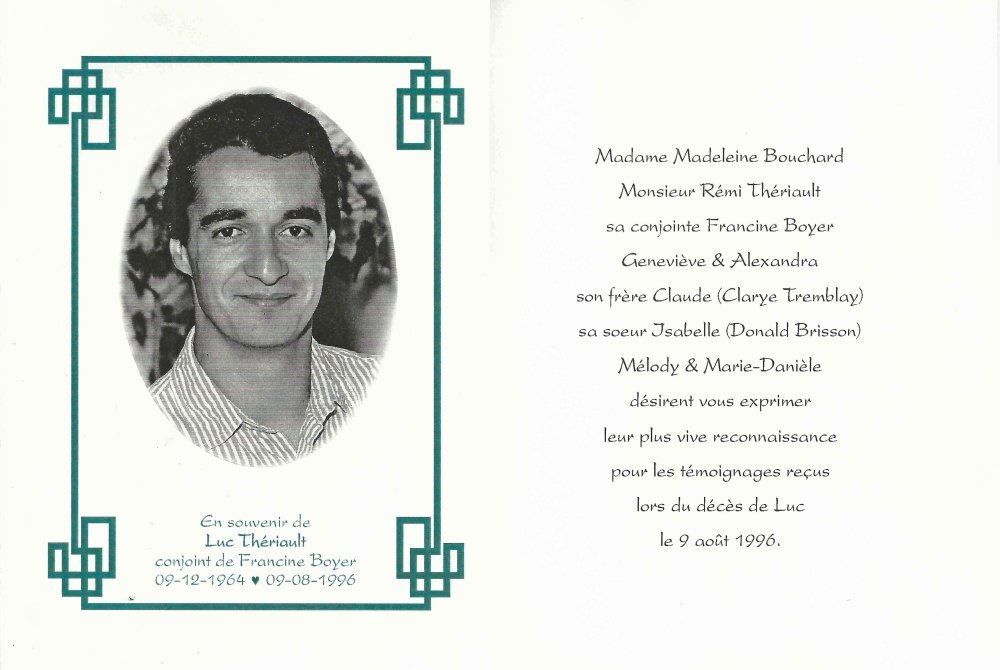 En souvenir de
Luc Thériault
conjoint de Francine Boyer
09-12-1964 ♥ 09-08-1996

Madame Madeleine Bouchard
Monsieur Rémi Thériault
sa conjointe Francine Boyer
Geneviève & Alexandra
son frère Claude (Clarye Tremblay)
sa soeur Isabelle (Donald Brisson)
Mélody & Marie-Danièle
désirent vous exprimer
leur plus vive reconnaissance
pour les témoignages reçus
lors du décès de Luc
le 9 août 1996.